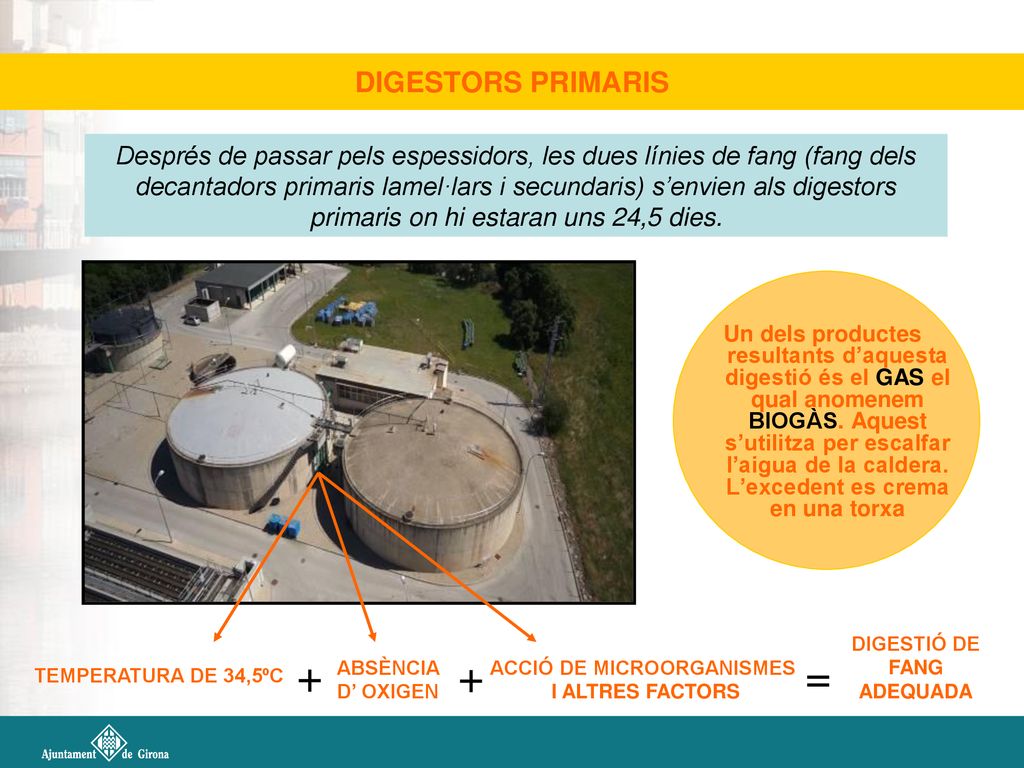 DIGESTORS PRIMARIS

Després de passar pels espessidors, les dues línies de fang (fang dels decantadors primaris lamel·lars i secundaris) s'envien als digestors primaris on hi estaran uns 24,5 dies.

Un dels productes resultants d'aquesta digestió és el GAS el qual anomenem BIOGÀS. Aquest s'utilitza per escalfar l'aigua de la caldera. L'excedent es crema en una torxa

TEMPERATURA DE 34,5ºC + ABSÈNCIA D' OXIGEN + ACCIÓ DE MICROORGANISMES I ALTRES FACTORS = DIGESTIÓ DE FANG ADEQUADA

Ajuntament de Girona